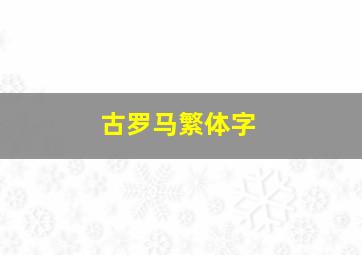 古罗马繁体字